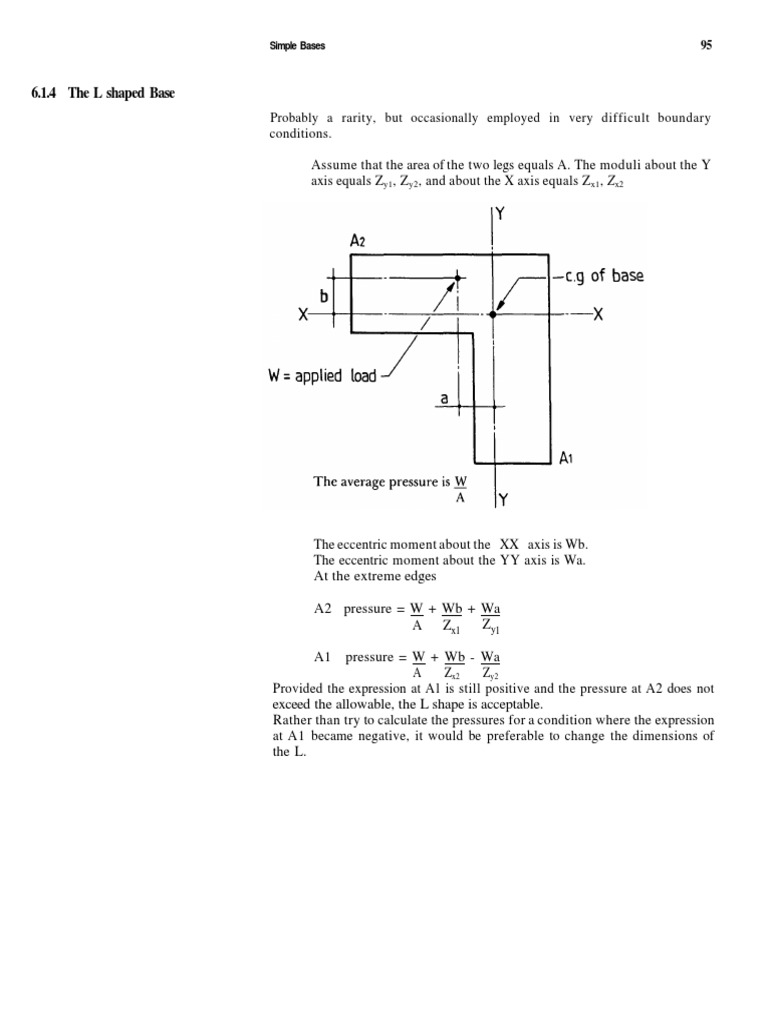 Simple Bases

95

6.1.4 The L shaped Base

Probably a rarity, but occasionally employed in very difficult boundary conditions.

Assume that the area of the two legs equals A. The moduli about the Y axis equals $Z_{y1}$, $Z_{y2}$, and about the X axis equals $Z_{x1}$, $Z_{x2}$

Y

A2

c.g of base

b

X

X

W = applied load

a

A1

The average pressure is $\frac{W}{A}$

Y

The eccentric moment about the XX axis is Wb.
The eccentric moment about the YY axis is Wa.
At the extreme edges

A2 pressure = $\frac{W}{A} + \frac{Wb}{Z_{x1}} + \frac{Wa}{Z_{y1}}$

A1 pressure = $\frac{W}{A} + \frac{Wb}{Z_{x2}} - \frac{Wa}{Z_{y2}}$

Provided the expression at A1 is still positive and the pressure at A2 does not exceed the allowable, the L shape is acceptable.
Rather than try to calculate the pressures for a condition where the expression at A1 became negative, it would be preferable to change the dimensions of the L.